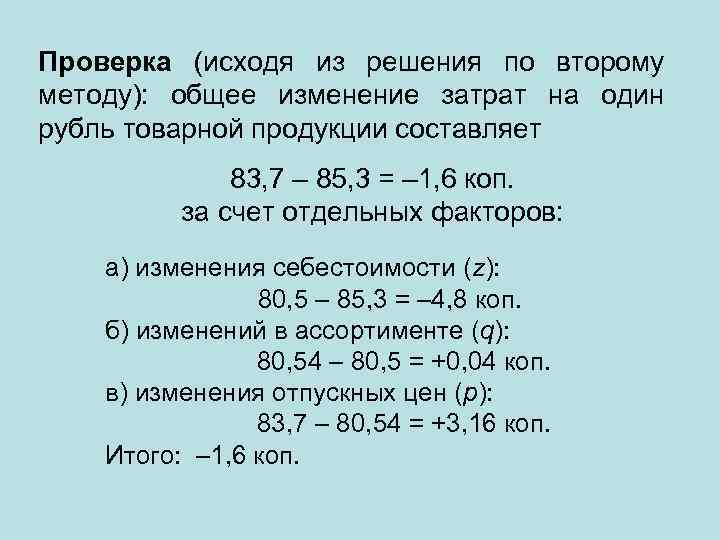 Проверка (исходя из решения по второму методу): общее изменение затрат на один рубль товарной продукции составляет

83,7 – 85,3 = –1,6 коп.
за счет отдельных факторов:

а) изменения себестоимости ($z$):
80,5 – 85,3 = –4,8 коп.
б) изменений в ассортименте ($q$):
80,54 – 80,5 = +0,04 коп.
в) изменения отпускных цен ($p$):
83,7 – 80,54 = +3,16 коп.
Итого: –1,6 коп.